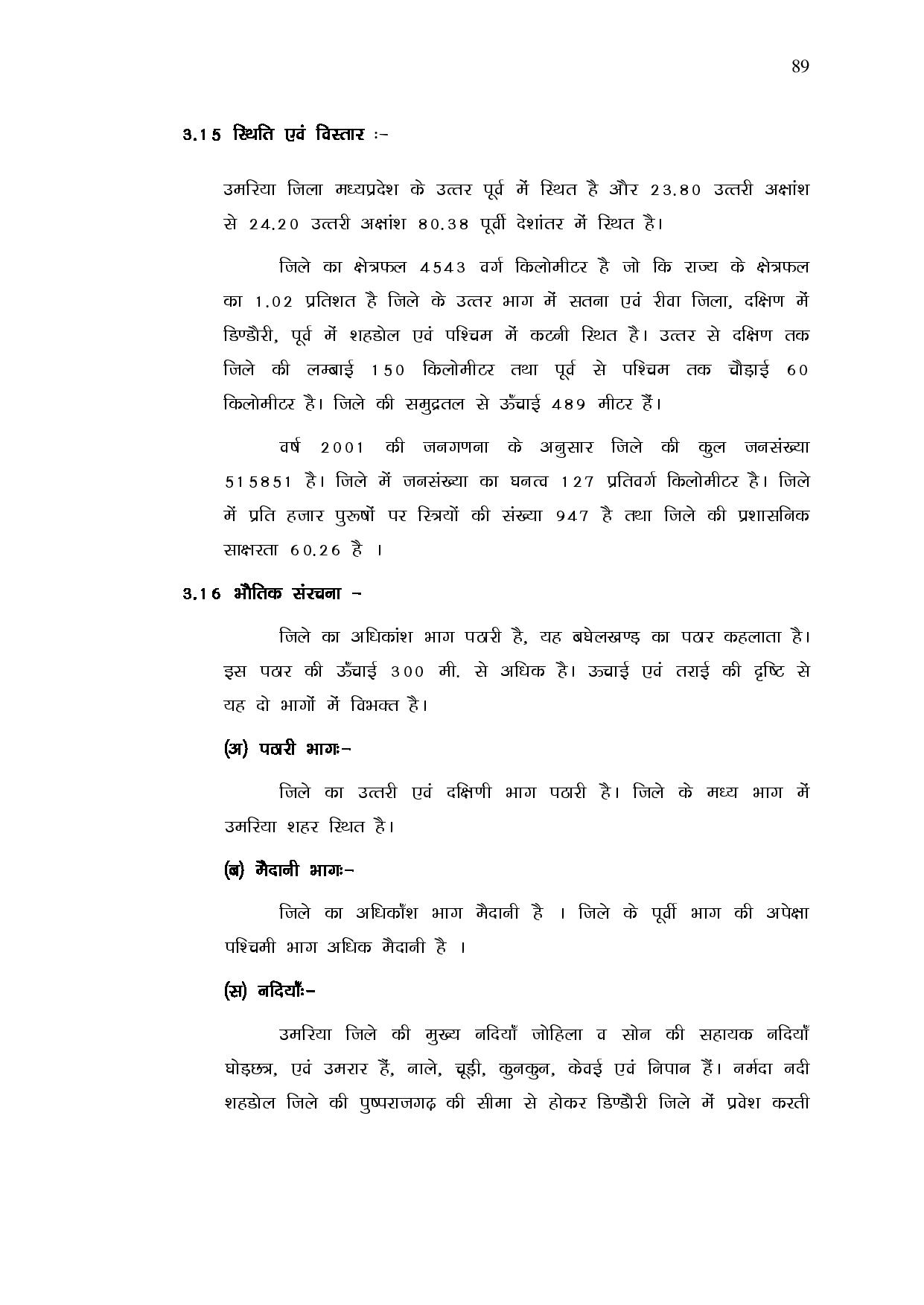 89

3.15 स्थिति एवं विस्तार :-

उमरिया जिला मध्यप्रदेश के उत्तर पूर्व में स्थित है और 23.80 उत्तरी अक्षांश से 24.20 उत्तरी अक्षांश 80.38 पूर्वी देशांतर में स्थित है।

जिले का क्षेत्रफल 4543 वर्ग किलोमीटर है जो कि राज्य के क्षेत्रफल का 1.02 प्रतिशत है जिले के उत्तर भाग में सतना एवं रीवा जिला, दक्षिण में डिण्डौरी, पूर्व में शहडोल एवं पश्चिम में कटनी स्थित है। उत्तर से दक्षिण तक जिले की लम्बाई 150 किलोमीटर तथा पूर्व से पश्चिम तक चौड़ाई 60 किलोमीटर है। जिले की समुद्रतल से ऊँचाई 489 मीटर हैं।

वर्ष 2001 की जनगणना के अनुसार जिले की कुल जनसंख्या 515851 है। जिले में जनसंख्या का घनत्व 127 प्रतिवर्ग किलोमीटर है। जिले में प्रति हजार पुरूषों पर स्त्रियों की संख्या 947 है तथा जिले की प्रशासनिक साक्षरता 60.26 है ।

3.16 भौतिक संरचना -

जिले का अधिकांश भाग पठारी है, यह बघेलखण्ड का पठार कहलाता है। इस पठार की ऊँचाई 300 मी. से अधिक है। ऊचाई एवं तराई की दृष्टि से यह दो भागों में विभक्त है।

(अ) पठारी भागः-

जिले का उत्तरी एवं दक्षिणी भाग पठारी है। जिले के मध्य भाग में उमरिया शहर स्थित है।

(ब) मैदानी भागः-

जिले का अधिकाँश भाग मैदानी है । जिले के पूर्वी भाग की अपेक्षा पश्चिमी भाग अधिक मैदानी है ।

(स) नदियाँः-

उमरिया जिले की मुख्य नदियाँ जोहिला व सोन की सहायक नदियाँ घोड़छत्र, एवं उमरार हैं, नाले, चूड़ी, कुनकुन, केवई एवं निपान हैं। नर्मदा नदी शहडोल जिले की पुष्पराजगढ़ की सीमा से होकर डिण्डौरी जिले में प्रवेश करती